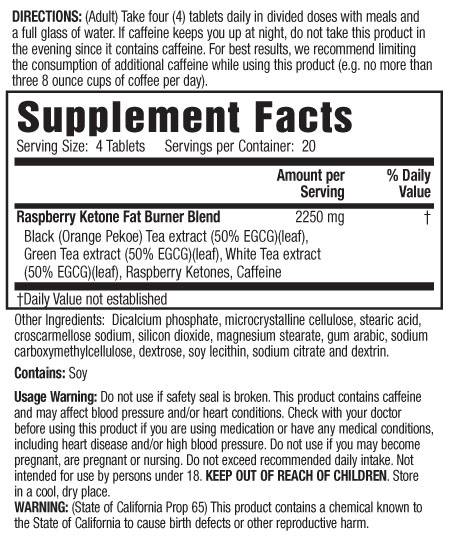 DIRECTIONS: (Adult) Take four (4) tablets daily in divided doses with meals and a full glass of water. If caffeine keeps you up at night, do not take this product in the evening since it contains caffeine. For best results, we recommend limiting the consumption of additional caffeine while using this product (e.g. no more than three 8 ounce cups of coffee per day).

Supplement Facts

Serving Size: 4 Tablets Servings per Container: 20

| | Amount per Serving | % Daily Value |
|---|---|---|
| Raspberry Ketone Fat Burner Blend | 2250 mg | † |
| Black (Orange Pekoe) Tea extract (50% EGCG)(leaf), Green Tea extract (50% EGCG)(leaf), White Tea extract (50% EGCG)(leaf), Raspberry Ketones, Caffeine | | |

†Daily Value not established

Other Ingredients: Dicalcium phosphate, microcrystalline cellulose, stearic acid, croscarmellose sodium, silicon dioxide, magnesium stearate, gum arabic, sodium carboxymethylcellulose, dextrose, soy lecithin, sodium citrate and dextrin.

Contains: Soy

Usage Warning: Do not use if safety seal is broken. This product contains caffeine and may affect blood pressure and/or heart conditions. Check with your doctor before using this product if you are using medication or have any medical conditions, including heart disease and/or high blood pressure. Do not use if you may become pregnant, are pregnant or nursing. Do not exceed recommended daily intake. Not intended for use by persons under 18. KEEP OUT OF REACH OF CHILDREN. Store in a cool, dry place.
WARNING: (State of California Prop 65) This product contains a chemical known to the State of California to cause birth defects or other reproductive harm.